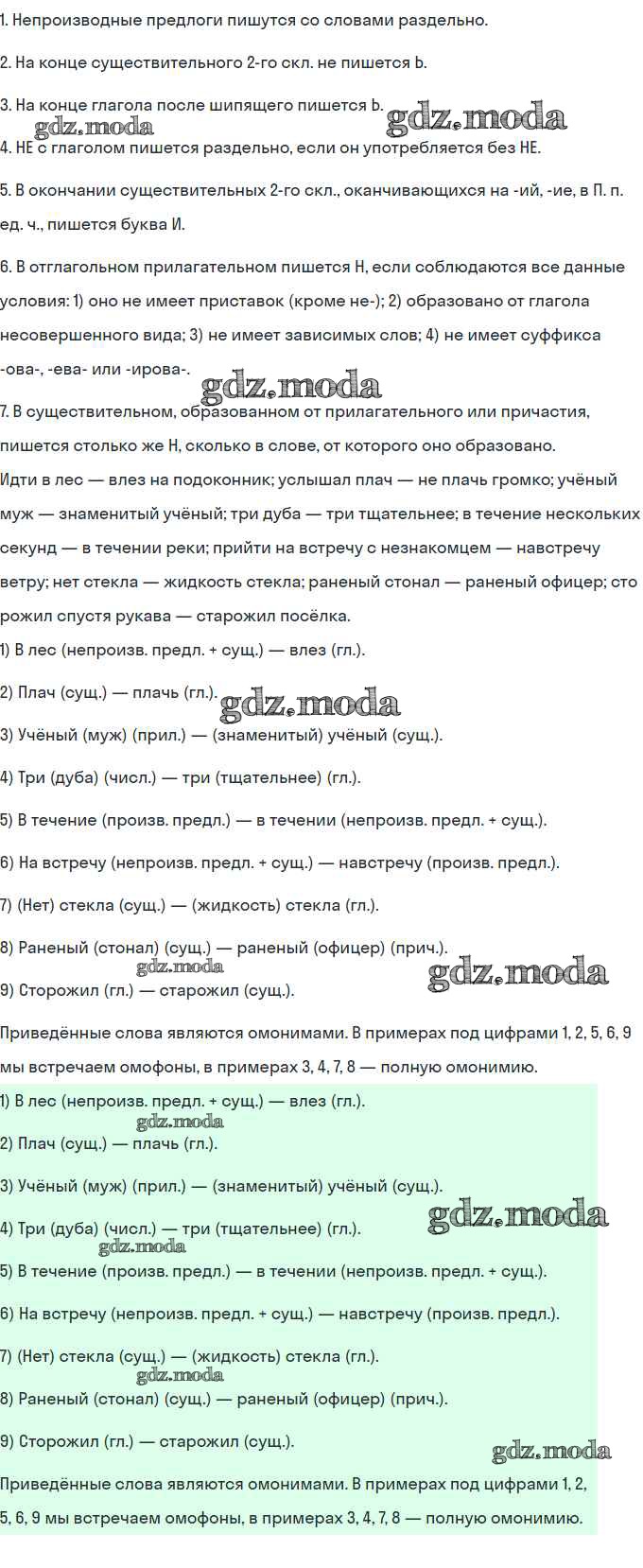 1. Непроизводные предлоги пишутся со словами раздельно.

2. На конце существительного 2-го скл. не пишется Ь.

3. На конце глагола после шипящего пишется Ь. gdz.moda

gdz.moda

4. НЕ с глаголом пишется раздельно, если он употребляется без НЕ.

5. В окончании существительных 2-го скл., оканчивающихся на -ий, -ие, в П. п. ед. ч., пишется буква И.

6. В отглагольном прилагательном пишется Н, если соблюдаются все данные условия: 1) оно не имеет приставок (кроме не-); 2) образовано от глагола несовершенного вида; 3) не имеет зависимых слов; 4) не имеет суффикса -ова-, -ева- или -ирова-. gdz.moda

7. В существительном, образованном от прилагательного или причастия, пишется столько же Н, сколько в слове, от которого оно образовано.

Идти в лес — влез на подоконник; услышал плач — не плачь громко; учёный муж — знаменитый учёный; три дуба — три тщательнее; в течение нескольких секунд — в течении реки; прийти на встречу с незнакомцем — навстречу ветру; нет стекла — жидкость стекла; раненый стонал — раненый офицер; сто рожил спустя рукава — старожил посёлка.

1) В лес (непроизв. предл. + сущ.) — влез (гл.).

2) Плач (сущ.) — плачь (гл.). gdz.moda

3) Учёный (муж) (прил.) — (знаменитый) учёный (сущ.).

4) Три (дуба) (числ.) — три (тщательнее) (гл.).

5) В течение (произв. предл.) — в течении (непроизв. предл. + сущ.).

6) На встречу (непроизв. предл. + сущ.) — навстречу (произв. предл.).

7) (Нет) стекла (сущ.) — (жидкость) стекла (гл.).

8) Раненый (стонал) (сущ.) — раненый (офицер) (прич.).

gdz.moda gdz.moda

9) Сторожил (гл.) — старожил (сущ.).

Приведённые слова являются омонимами. В примерах под цифрами 1, 2, 5, 6, 9 мы встречаем омофоны, в примерах 3, 4, 7, 8 — полную омонимию.

1) В лес (непроизв. предл. + сущ.) — влез (гл.).

gdz.moda

2) Плач (сущ.) — плачь (гл.).

3) Учёный (муж) (прил.) — (знаменитый) учёный (сущ.).

gdz.moda

4) Три (дуба) (числ.) — три (тщательнее) (гл.).

gdz.moda

5) В течение (произв. предл.) — в течении (непроизв. предл. + сущ.).

6) На встречу (непроизв. предл. + сущ.) — навстречу (произв. предл.).

7) (Нет) стекла (сущ.) — (жидкость) стекла (гл.).

gdz.moda

8) Раненый (стонал) (сущ.) — раненый (офицер) (прич.).

9) Сторожил (гл.) — старожил (сущ.).

gdz.moda

Приведённые слова являются омонимами. В примерах под цифрами 1, 2, 5, 6, 9 мы встречаем омофоны, в примерах 3, 4, 7, 8 — полную омонимию.